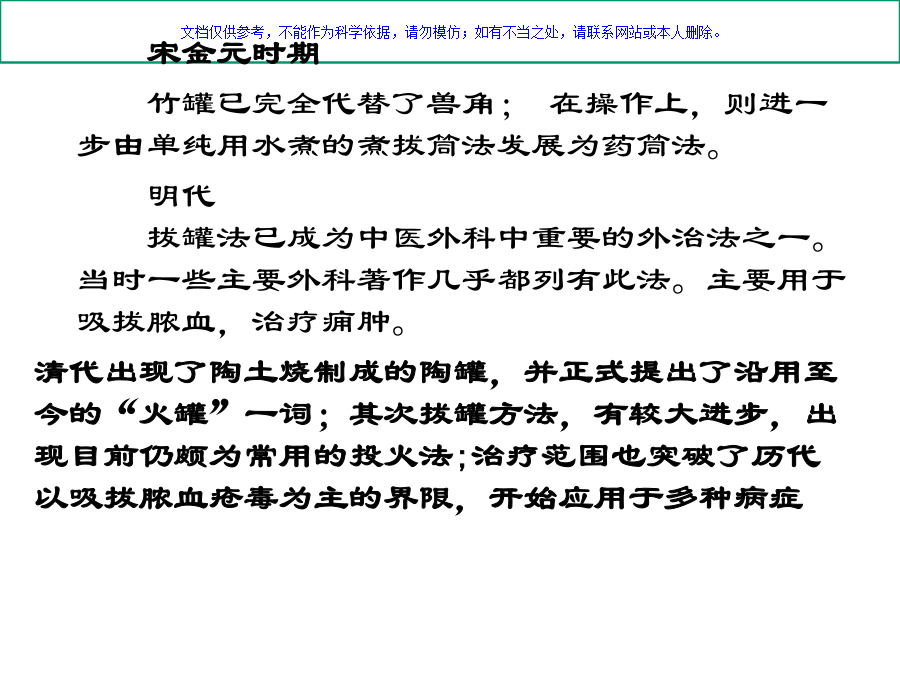 文档仅供参考，不能作为科学依据，请勿模仿；如有不当之处，请联系网站或本人删除。

宋金元时期

竹罐已完全代替了兽角； 在操作上，则进一步由单纯用水煮的煮拔筒法发展为药筒法。

明代

拔罐法已成为中医外科中重要的外治法之一。当时一些主要外科著作几乎都列有此法。主要用于吸拔脓血，治疗痈肿。

清代出现了陶土烧制成的陶罐，并正式提出了沿用至今的“火罐”一词；其次拔罐方法，有较大进步，出现目前仍颇为常用的投火法；治疗范围也突破了历代以吸拔脓血疮毒为主的界限，开始应用于多种病症